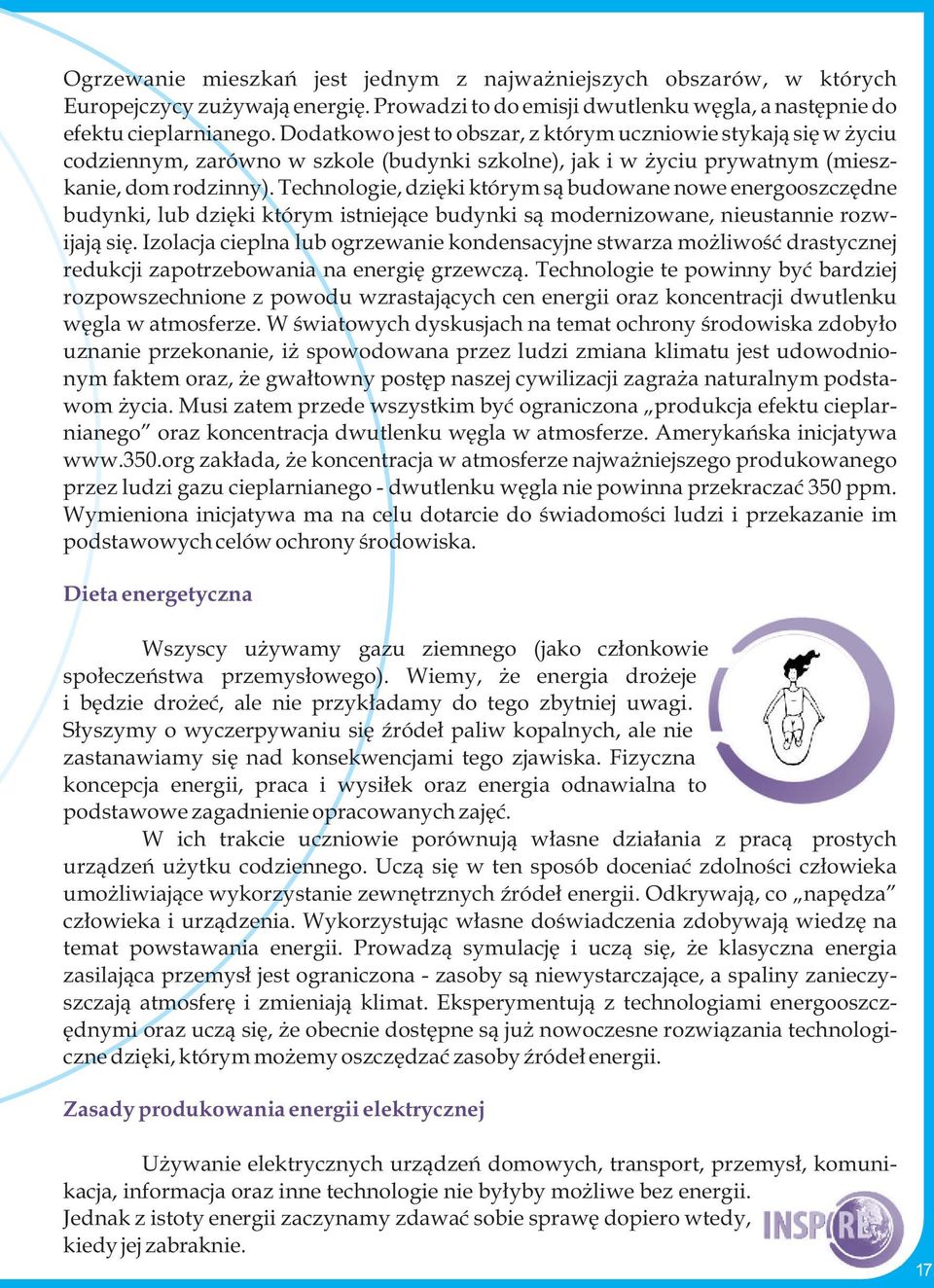 Ogrzewanie mieszkań jest jednym z najważniejszych obszarów, w których Europejczycy zużywają energię. Prowadzi to do emisji dwutlenku węgla, a następnie do efektu cieplarnianego. Dodatkowo jest to obszar, z którym uczniowie stykają się w życiu codziennym, zarówno w szkole (budynki szkolne), jak i w życiu prywatnym (mieszkanie, dom rodzinny). Technologie, dzięki którym są budowane nowe energooszczędne budynki, lub dzięki którym istniejące budynki są modernizowane, nieustannie rozwijają się. Izolacja cieplna lub ogrzewanie kondensacyjne stwarza możliwość drastycznej redukcji zapotrzebowania na energię grzewczą. Technologie te powinny być bardziej rozpowszechnione z powodu wzrastających cen energii oraz koncentracji dwutlenku węgla w atmosferze. W światowych dyskusjach na temat ochrony środowiska zdobyło uznanie przekonanie, iż spowodowana przez ludzi zmiana klimatu jest udowodnionym faktem oraz, że gwałtowny postęp naszej cywilizacji zagraża naturalnym podstawom życia. Musi zatem przede wszystkim być ograniczona „produkcja efektu cieplarnianego” oraz koncentracja dwutlenku węgla w atmosferze. Amerykańska inicjatywa www.350.org zakłada, że koncentracja w atmosferze najważniejszego produkowanego przez ludzi gazu cieplarnianego - dwutlenku węgla nie powinna przekraczać 350 ppm. Wymieniona inicjatywa ma na celu dotarcie do świadomości ludzi i przekazanie im podstawowych celów ochrony środowiska.

Dieta energetyczna

Wszyscy używamy gazu ziemnego (jako członkowie społeczeństwa przemysłowego). Wiemy, że energia drożeje i będzie drożeć, ale nie przykładamy do tego zbytniej uwagi. Słyszymy o wyczerpywaniu się źródeł paliw kopalnych, ale nie zastanawiamy się nad konsekwencjami tego zjawiska. Fizyczna koncepcja energii, praca i wysiłek oraz energia odnawialna to podstawowe zagadnienie opracowanych zajęć.

W ich trakcie uczniowie porównują własne działania z pracą prostych urządzeń użytku codziennego. Uczą się w ten sposób doceniać zdolności człowieka umożliwiające wykorzystanie zewnętrznych źródeł energii. Odkrywają, co „napędza” człowieka i urządzenia. Wykorzystując własne doświadczenia zdobywają wiedzę na temat powstawania energii. Prowadzą symulację i uczą się, że klasyczna energia zasilająca przemysł jest ograniczona - zasoby są niewystarczające, a spaliny zanieczyszczają atmosferę i zmieniają klimat. Eksperymentują z technologiami energooszczędnymi oraz uczą się, że obecnie dostępne są już nowoczesne rozwiązania technologiczne dzięki, którym możemy oszczędzać zasoby źródeł energii.

Zasady produkowania energii elektrycznej

Używanie elektrycznych urządzeń domowych, transport, przemysł, komunikacja, informacja oraz inne technologie nie byłyby możliwe bez energii.
Jednak z istoty energii zaczynamy zdawać sobie sprawę dopiero wtedy, kiedy jej zabraknie.

INSPIRE

17